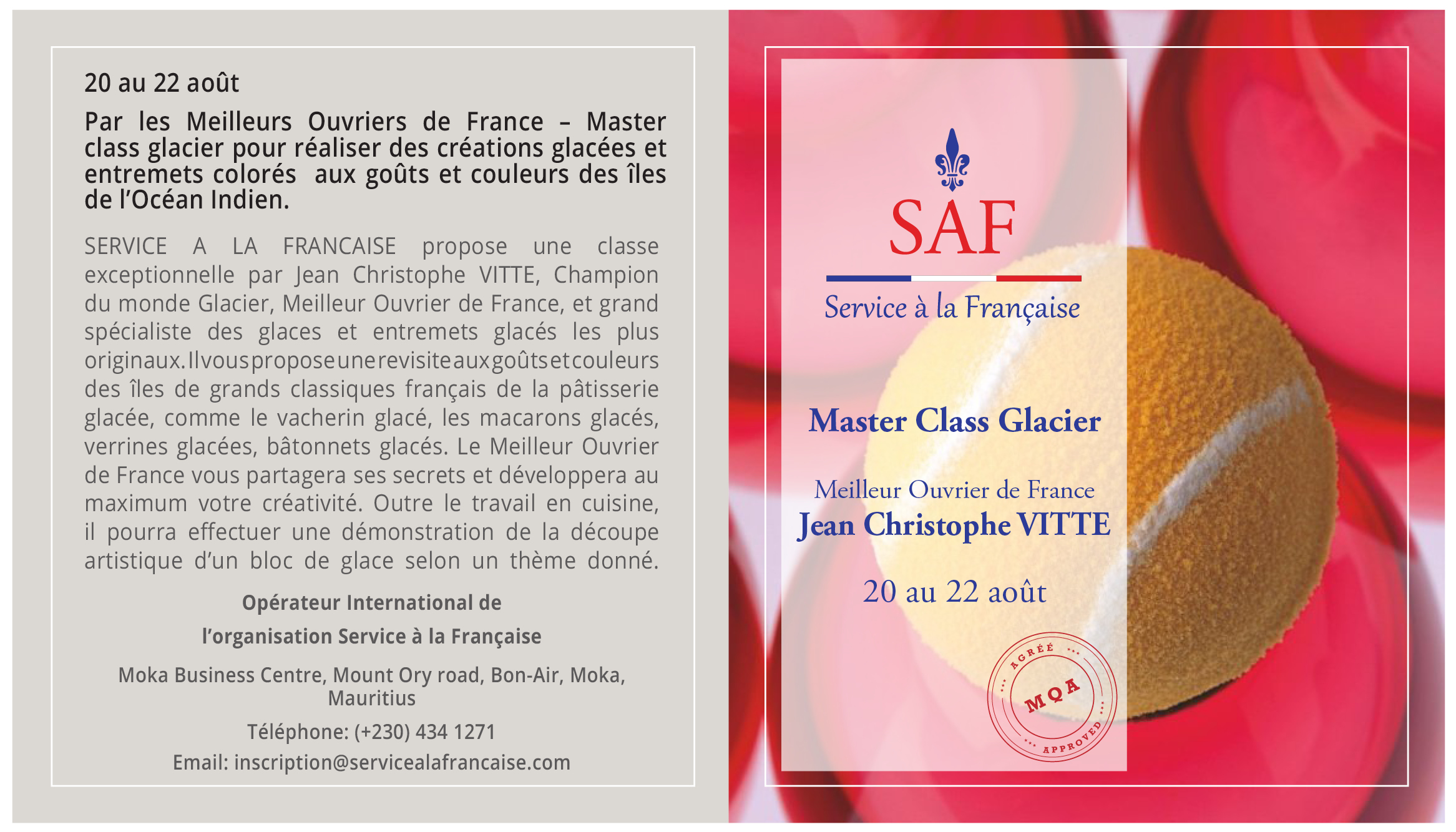 20 au 22 août

Par les Meilleurs Ouvriers de France – Master class glacier pour réaliser des créations glacées et entremets colorés  aux goûts et couleurs des îles de l'Océan Indien.

SERVICE A LA FRANCAISE propose une classe exceptionnelle par Jean Christophe VITTE, Champion du monde Glacier, Meilleur Ouvrier de France, et grand spécialiste des glaces et entremets glacés les plus originaux. Il vous propose une revisite aux goûts et couleurs des îles de grands classiques français de la pâtisserie glacée, comme le vacherin glacé, les macarons glacés, verrines glacées, bâtonnets glacés. Le Meilleur Ouvrier de France vous partagera ses secrets et développera au maximum votre créativité. Outre le travail en cuisine, il pourra effectuer une démonstration de la découpe artistique d'un bloc de glace selon un thème donné.

Opérateur International de
l'organisation Service à la Française

Moka Business Centre, Mount Ory road, Bon-Air, Moka, Mauritius

Téléphone: (+230) 434 1271

Email: inscription@servicealafrancaise.com

SAF
Service à la Française

Master Class Glacier

Meilleur Ouvrier de France
Jean Christophe VITTE

20 au 22 août

AGRÉÉ
MQA
APPROVED